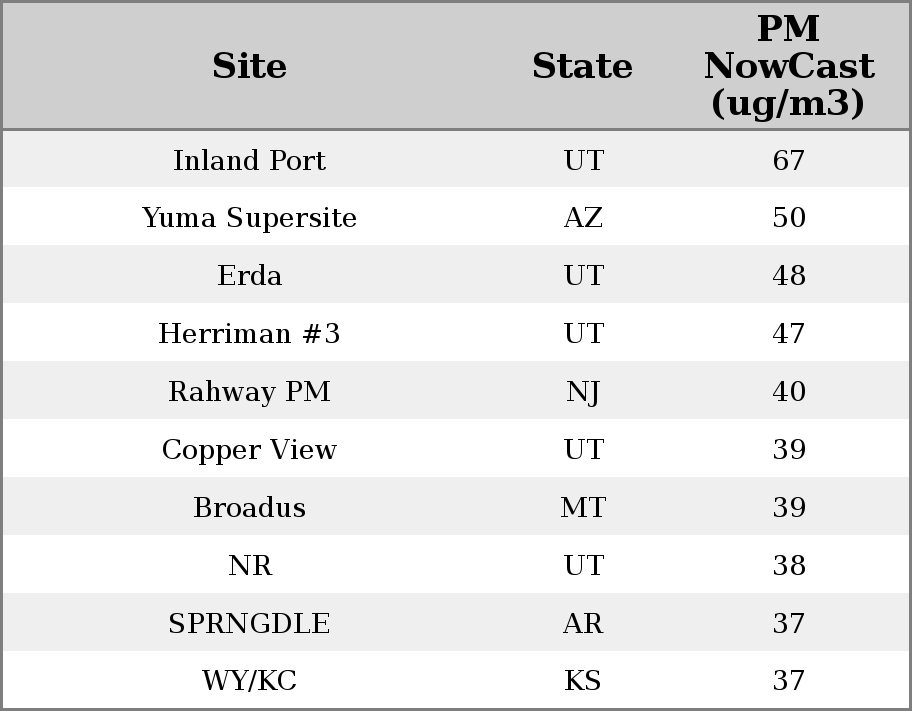 | Site | State | PM NowCast (ug/m3) |
|---|---|---|
| Inland Port | UT | 67 |
| Yuma Supersite | AZ | 50 |
| Erda | UT | 48 |
| Herriman #3 | UT | 47 |
| Rahway PM | NJ | 40 |
| Copper View | UT | 39 |
| Broadus | MT | 39 |
| NR | UT | 38 |
| SPRNGDLE | AR | 37 |
| WY/KC | KS | 37 |